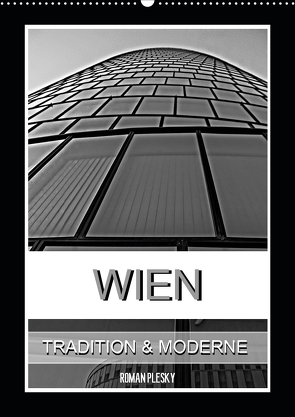 WIEN

TRADITION & MODERNE

ROMAN PLESKY